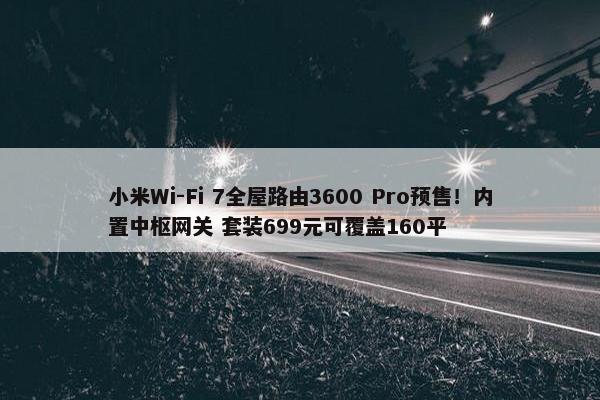 小米Wi-Fi 7全屋路由3600 Pro预售！内置中枢网关 套装699元可覆盖160平